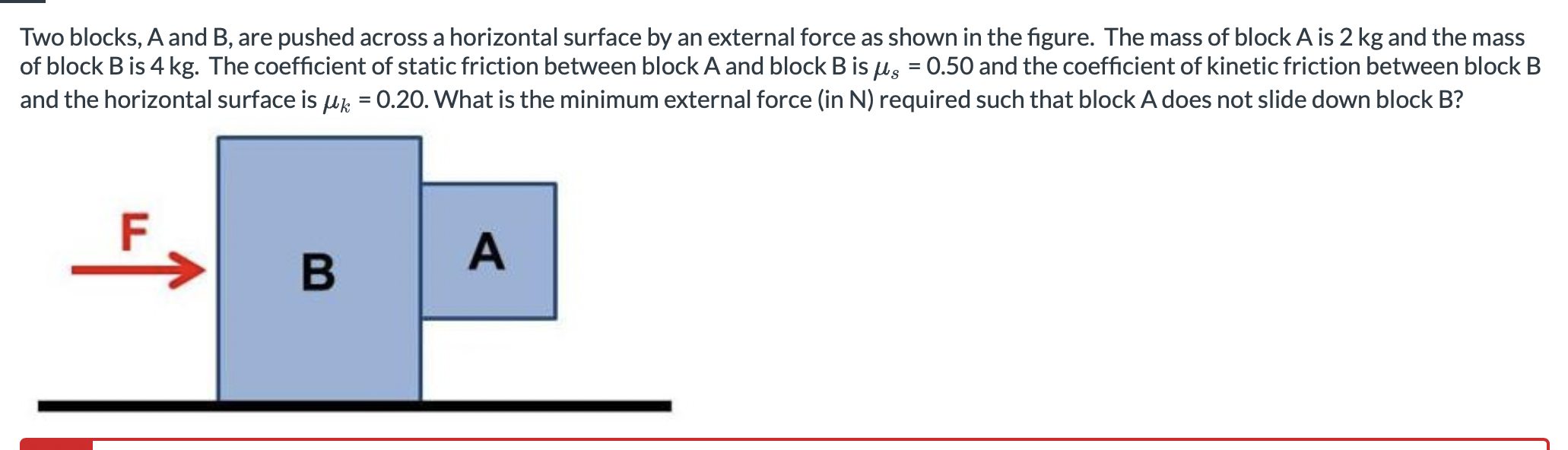 Two blocks, A and B, are pushed across a horizontal surface by an external force as shown in the figure. The mass of block A is 2 kg and the mass of block B is 4 kg. The coefficient of static friction between block A and block B is $\mu_s$ = 0.50 and the coefficient of kinetic friction between block B and the horizontal surface is $\mu_k$ = 0.20. What is the minimum external force (in N) required such that block A does not slide down block B?

F

B

A